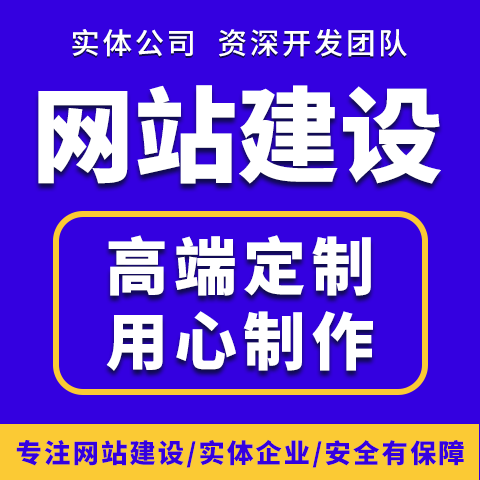 实体公司 资深开发团队

网站建设

高端定制
用心制作

专注网站建设/实体企业/安全有保障